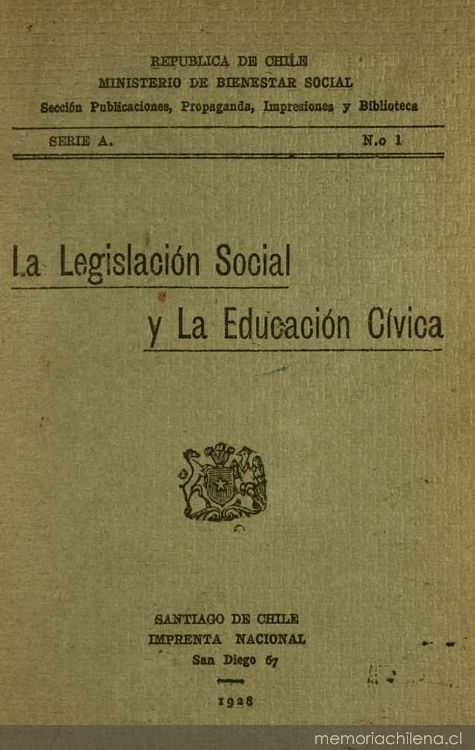 REPUBLICA DE CHILE
MINISTERIO DE BIENESTAR SOCIAL
Sección Publicaciones, Propaganda, Impresiones y Biblioteca

SERIE A. N.o 1

La Legislación Social
y La Educación Cívica

SANTIAGO DE CHILE
IMPRENTA NACIONAL
San Diego 67

1928

memoriachilena.cl